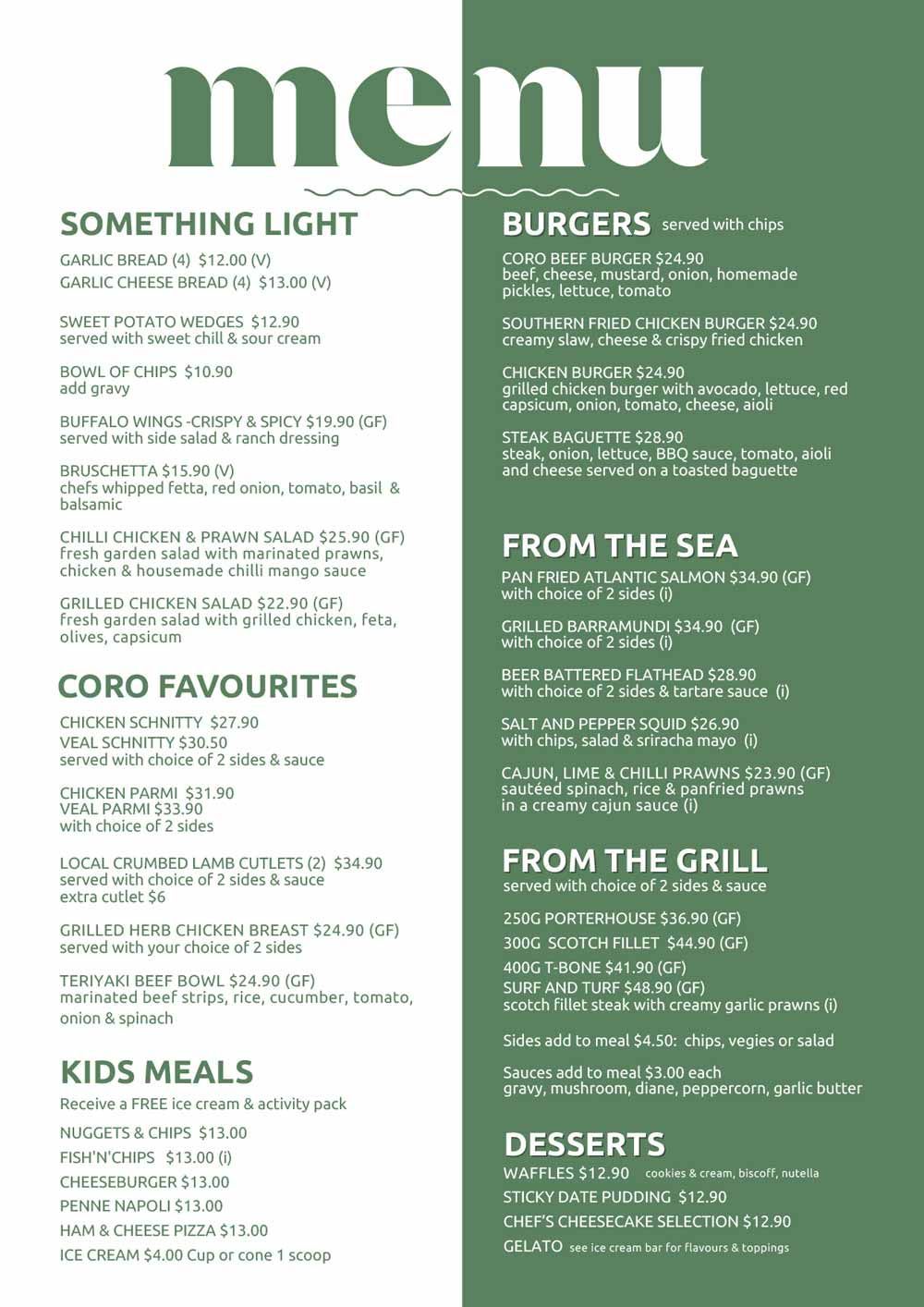 menu

SOMETHING LIGHT

GARLIC BREAD (4) $12.00 (V)
GARLIC CHEESE BREAD (4) $13.00 (V)

SWEET POTATO WEDGES $12.90
served with sweet chill & sour cream

BOWL OF CHIPS $10.90
add gravy

BUFFALO WINGS -CRISPY & SPICY $19.90 (GF)
served with side salad & ranch dressing

BRUSCHETTA $15.90 (V)
chefs whipped fetta, red onion, tomato, basil & balsamic

CHILLI CHICKEN & PRAWN SALAD $25.90 (GF)
fresh garden salad with marinated prawns, chicken & housemade chilli mango sauce

GRILLED CHICKEN SALAD $22.90 (GF)
fresh garden salad with grilled chicken, feta, olives, capsicum

CORO FAVOURITES

CHICKEN SCHNITTY $27.90
VEAL SCHNITTY $30.50
served with choice of 2 sides & sauce

CHICKEN PARMI $31.90
VEAL PARMI $33.90
with choice of 2 sides

LOCAL CRUMBED LAMB CUTLETS (2) $34.90
served with choice of 2 sides & sauce
extra cutlet $6

GRILLED HERB CHICKEN BREAST $24.90 (GF)
served with your choice of 2 sides

TERIYAKI BEEF BOWL $24.90 (GF)
marinated beef strips, rice, cucumber, tomato, onion & spinach

KIDS MEALS

Receive a FREE ice cream & activity pack

NUGGETS & CHIPS $13.00
FISH'N'CHIPS $13.00 (i)
CHEESEBURGER $13.00
PENNE NAPOLI $13.00
HAM & CHEESE PIZZA $13.00
ICE CREAM $4.00 Cup or cone 1 scoop

BURGERS served with chips

CORO BEEF BURGER $24.90
beef, cheese, mustard, onion, homemade pickles, lettuce, tomato

SOUTHERN FRIED CHICKEN BURGER $24.90
creamy slaw, cheese & crispy fried chicken

CHICKEN BURGER $24.90
grilled chicken burger with avocado, lettuce, red capsicum, onion, tomato, cheese, aioli

STEAK BAGUETTE $28.90
steak, onion, lettuce, BBQ sauce, tomato, aioli and cheese served on a toasted baguette

FROM THE SEA

PAN FRIED ATLANTIC SALMON $34.90 (GF)
with choice of 2 sides (i)

GRILLED BARRAMUNDI $34.90 (GF)
with choice of 2 sides (i)

BEER BATTERED FLATHEAD $28.90
with choice of 2 sides & tartare sauce (i)

SALT AND PEPPER SQUID $26.90
with chips, salad & sriracha mayo (i)

CAJUN, LIME & CHILLI PRAWNS $23.90 (GF)
sautéed spinach, rice & panfried prawns in a creamy cajun sauce (i)

FROM THE GRILL
served with choice of 2 sides & sauce

250G PORTERHOUSE $36.90 (GF)
300G SCOTCH FILLET $44.90 (GF)
400G T-BONE $41.90 (GF)
SURF AND TURF $48.90 (GF)
scotch fillet steak with creamy garlic prawns (i)

Sides add to meal $4.50: chips, vegies or salad

Sauces add to meal $3.00 each
gravy, mushroom, diane, peppercorn, garlic butter

DESSERTS
WAFFLES $12.90 cookies & cream, biscoff, nutella
STICKY DATE PUDDING $12.90
CHEF'S CHEESECAKE SELECTION $12.90
GELATO see ice cream bar for flavours & toppings